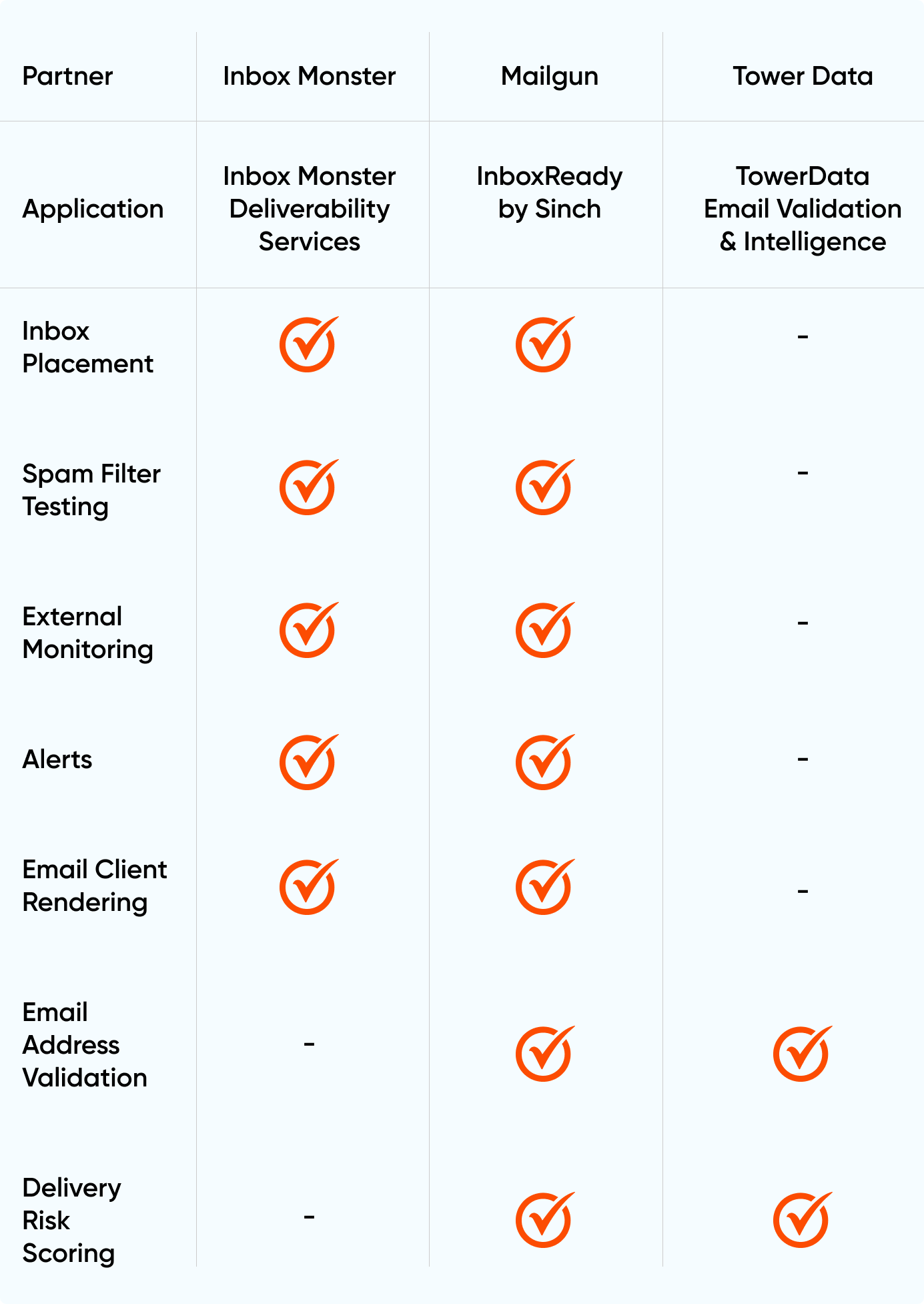 | Partner | Inbox Monster | Mailgun | Tower Data |
|---|---|---|---|
| Application | Inbox Monster Deliverability Services | InboxReady by Sinch | TowerData Email Validation & Intelligence |
| Inbox Placement | ✓ | ✓ | - |
| Spam Filter Testing | ✓ | ✓ | - |
| External Monitoring | ✓ | ✓ | - |
| Alerts | ✓ | ✓ | - |
| Email Client Rendering | ✓ | ✓ | - |
| Email Address Validation | - | ✓ | ✓ |
| Delivery Risk Scoring | - | ✓ | ✓ |